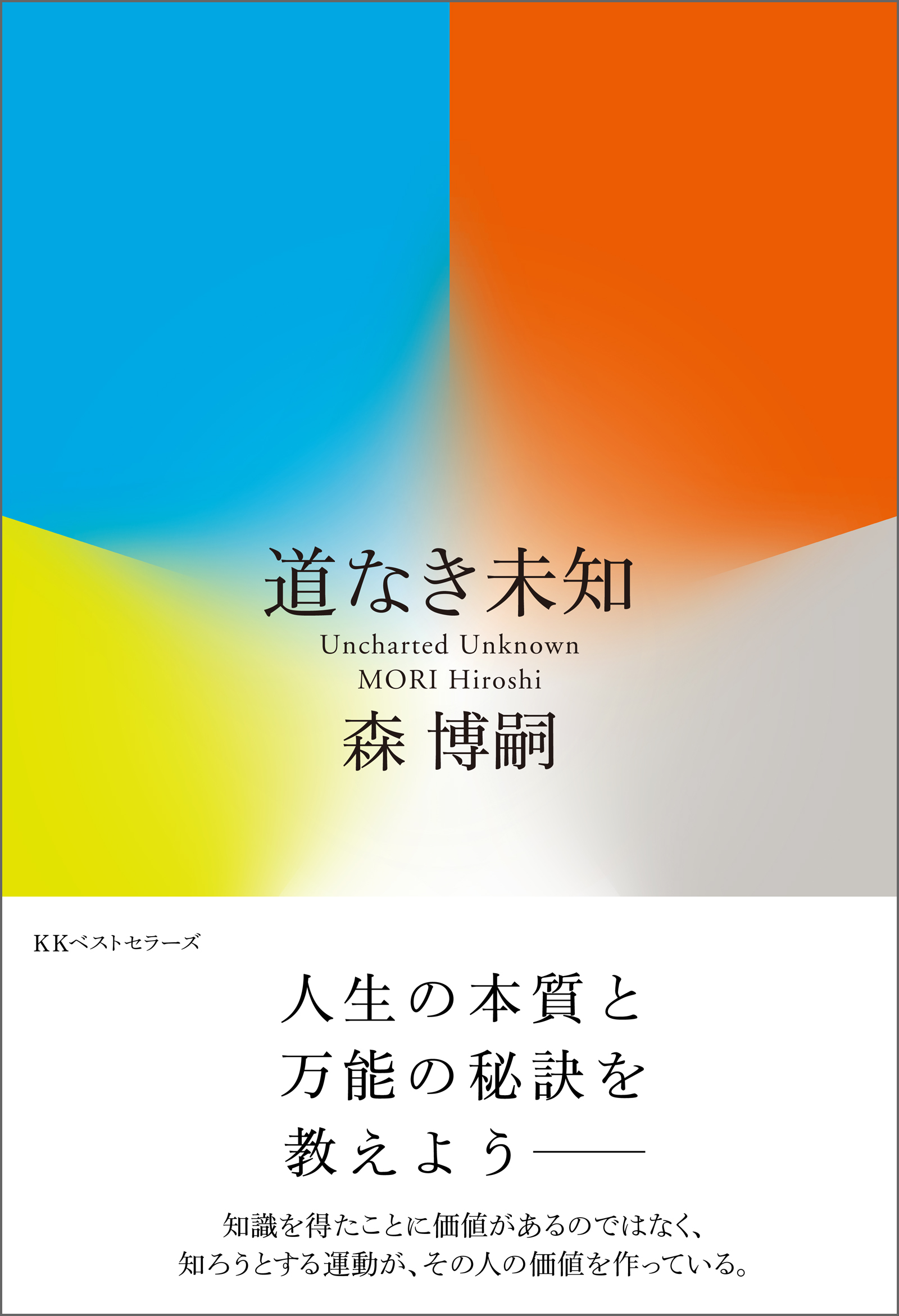 道なき未知
Uncharted Unknown
MORI Hiroshi
森 博嗣

KKベストセラーズ

人生の本質と
万能の秘訣を
教えよう——

知識を得たことに価値があるのではなく、
知ろうとする運動が、その人の価値を作っている。